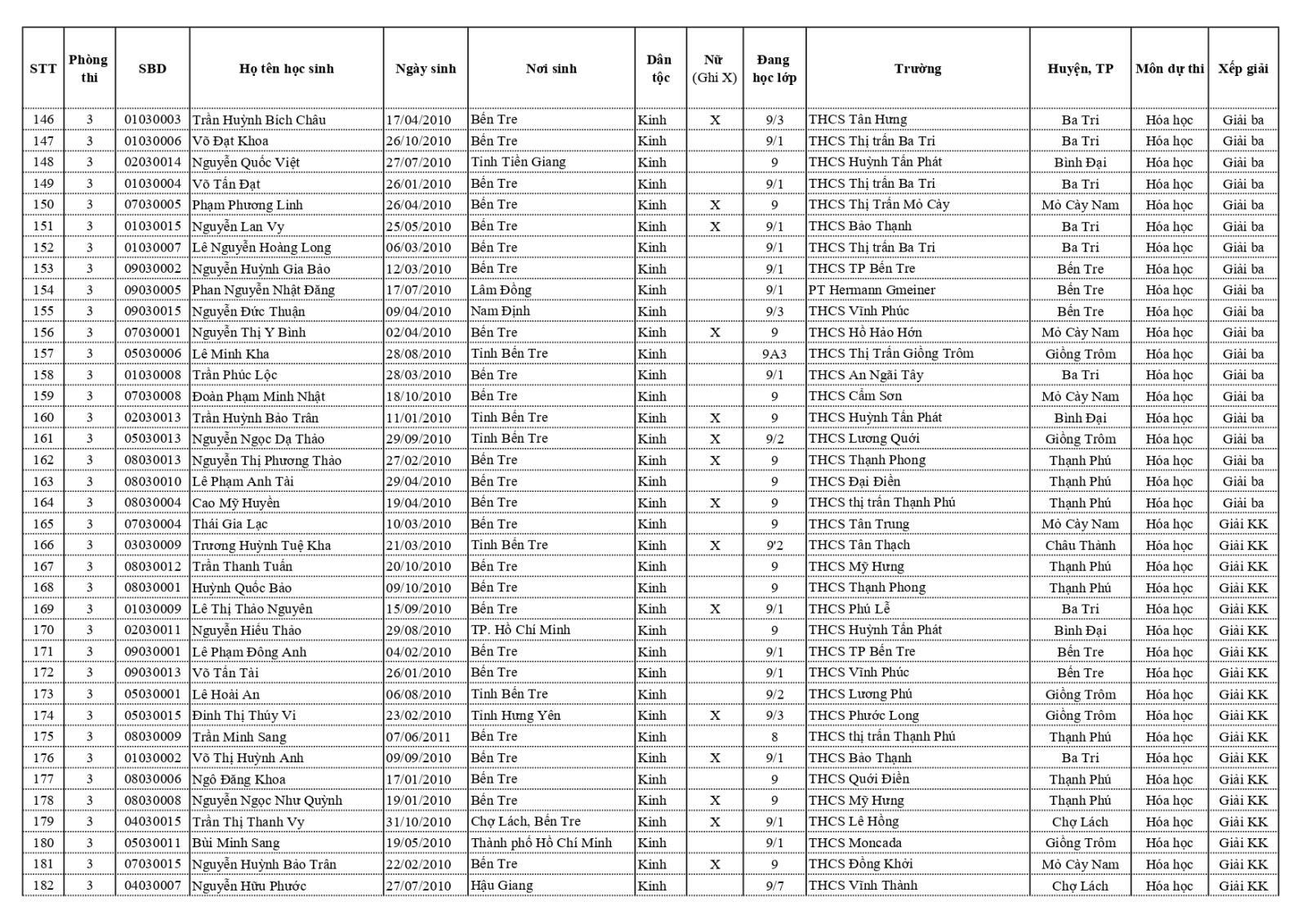 | STT | Phòng thi | SBD | Họ tên học sinh | Ngày sinh | Nơi sinh | Dân tộc | Nữ (Ghi X) | Đang học lớp | Trường | Huyện, TP | Môn dự thi | Xếp giải |
|---|---|---|---|---|---|---|---|---|---|---|---|---|
| 146 | 3 | 01030003 | Trần Huỳnh Bích Châu | 17/04/2010 | Bến Tre | Kinh | X | 9/3 | THCS Tân Hưng | Ba Tri | Hóa học | Giải ba |
| 147 | 3 | 01030006 | Võ Đạt Khoa | 26/10/2010 | Bến Tre | Kinh | | 9/1 | THCS Thị trấn Ba Tri | Ba Tri | Hóa học | Giải ba |
| 148 | 3 | 02030014 | Nguyễn Quốc Việt | 27/07/2010 | Tỉnh Tiền Giang | Kinh | | 9 | THCS Huỳnh Tấn Phát | Bình Đại | Hóa học | Giải ba |
| 149 | 3 | 01030004 | Võ Tấn Đạt | 26/01/2010 | Bến Tre | Kinh | | 9/1 | THCS Thị trấn Ba Tri | Ba Tri | Hóa học | Giải ba |
| 150 | 3 | 07030005 | Phạm Phương Linh | 26/04/2010 | Bến Tre | Kinh | X | 9 | THCS Thị Trấn Mỏ Cày | Mỏ Cày Nam | Hóa học | Giải ba |
| 151 | 3 | 01030015 | Nguyễn Lan Vy | 25/05/2010 | Bến Tre | Kinh | X | 9/1 | THCS Bảo Thạnh | Ba Tri | Hóa học | Giải ba |
| 152 | 3 | 01030007 | Lê Nguyễn Hoàng Long | 06/03/2010 | Bến Tre | Kinh | | 9/1 | THCS Thị trấn Ba Tri | Ba Tri | Hóa học | Giải ba |
| 153 | 3 | 09030002 | Nguyễn Huỳnh Gia Bảo | 12/03/2010 | Bến Tre | Kinh | | 9/1 | THCS TP Bến Tre | Bến Tre | Hóa học | Giải ba |
| 154 | 3 | 09030005 | Phan Nguyễn Nhật Đăng | 17/07/2010 | Lâm Đồng | Kinh | | 9/1 | PT Hermann Gmeiner | Bến Tre | Hóa học | Giải ba |
| 155 | 3 | 09030015 | Nguyễn Đức Thuận | 09/04/2010 | Nam Định | Kinh | | 9/3 | THCS Vĩnh Phúc | Bến Tre | Hóa học | Giải ba |
| 156 | 3 | 07030001 | Nguyễn Thị Y Bình | 02/04/2010 | Bến Tre | Kinh | X | 9 | THCS Hồ Hảo Hớn | Mỏ Cày Nam | Hóa học | Giải ba |
| 157 | 3 | 05030006 | Lê Minh Kha | 28/08/2010 | Tỉnh Bến Tre | Kinh | | 9A3 | THCS Thị Trấn Giồng Trôm | Giồng Trôm | Hóa học | Giải ba |
| 158 | 3 | 01030008 | Trần Phúc Lộc | 28/03/2010 | Bến Tre | Kinh | | 9/1 | THCS An Ngãi Tây | Ba Tri | Hóa học | Giải ba |
| 159 | 3 | 07030008 | Đoàn Phạm Minh Nhật | 18/10/2010 | Bến Tre | Kinh | | 9 | THCS Cẩm Sơn | Mỏ Cày Nam | Hóa học | Giải ba |
| 160 | 3 | 02030013 | Trần Huỳnh Bảo Trân | 11/01/2010 | Tỉnh Bến Tre | Kinh | X | 9 | THCS Huỳnh Tấn Phát | Bình Đại | Hóa học | Giải ba |
| 161 | 3 | 05030013 | Nguyễn Ngọc Dạ Thảo | 29/09/2010 | Tỉnh Bến Tre | Kinh | X | 9/2 | THCS Lương Quới | Giồng Trôm | Hóa học | Giải ba |
| 162 | 3 | 08030013 | Nguyễn Thị Phương Thảo | 27/02/2010 | Bến Tre | Kinh | X | 9 | THCS Thạnh Phong | Thạnh Phú | Hóa học | Giải ba |
| 163 | 3 | 08030010 | Lê Phạm Anh Tài | 29/04/2010 | Bến Tre | Kinh | | 9 | THCS Đại Điền | Thạnh Phú | Hóa học | Giải ba |
| 164 | 3 | 08030004 | Cao Mỹ Huyền | 19/04/2010 | Bến Tre | Kinh | X | 9 | THCS thị trấn Thạnh Phú | Thạnh Phú | Hóa học | Giải ba |
| 165 | 3 | 07030004 | Thái Gia Lạc | 10/03/2010 | Bến Tre | Kinh | | 9 | THCS Tân Trung | Mỏ Cày Nam | Hóa học | Giải KK |
| 166 | 3 | 03030009 | Trương Huỳnh Tuệ Kha | 21/03/2010 | Tỉnh Bến Tre | Kinh | X | 9'2 | THCS Tân Thạch | Châu Thành | Hóa học | Giải KK |
| 167 | 3 | 08030012 | Trần Thanh Tuấn | 20/10/2010 | Bến Tre | Kinh | | 9 | THCS Mỹ Hưng | Thạnh Phú | Hóa học | Giải KK |
| 168 | 3 | 08030001 | Huỳnh Quốc Bảo | 09/10/2010 | Bến Tre | Kinh | | 9 | THCS Thạnh Phong | Thạnh Phú | Hóa học | Giải KK |
| 169 | 3 | 01030009 | Lê Thị Thảo Nguyên | 15/09/2010 | Bến Tre | Kinh | X | 9/1 | THCS Phú Lễ | Ba Tri | Hóa học | Giải KK |
| 170 | 3 | 02030011 | Nguyễn Hiếu Thảo | 29/08/2010 | TP. Hồ Chí Minh | Kinh | | 9 | THCS Huỳnh Tấn Phát | Bình Đại | Hóa học | Giải KK |
| 171 | 3 | 09030001 | Lê Phạm Đông Anh | 04/02/2010 | Bến Tre | Kinh | | 9/1 | THCS TP Bến Tre | Bến Tre | Hóa học | Giải KK |
| 172 | 3 | 09030013 | Võ Tấn Tài | 26/01/2010 | Bến Tre | Kinh | | 9/1 | THCS Vĩnh Phúc | Bến Tre | Hóa học | Giải KK |
| 173 | 3 | 05030001 | Lê Hoài An | 06/08/2010 | Tỉnh Bến Tre | Kinh | | 9/2 | THCS Lương Phú | Giồng Trôm | Hóa học | Giải KK |
| 174 | 3 | 05030015 | Đinh Thị Thúy Vi | 23/02/2010 | Tỉnh Hưng Yên | Kinh | X | 9/3 | THCS Phước Long | Giồng Trôm | Hóa học | Giải KK |
| 175 | 3 | 08030009 | Trần Minh Sang | 07/06/2011 | Bến Tre | Kinh | | 8 | THCS thị trấn Thạnh Phú | Thạnh Phú | Hóa học | Giải KK |
| 176 | 3 | 01030002 | Võ Thị Huỳnh Anh | 09/09/2010 | Bến Tre | Kinh | X | 9/1 | THCS Bảo Thạnh | Ba Tri | Hóa học | Giải KK |
| 177 | 3 | 08030006 | Ngô Đăng Khoa | 17/01/2010 | Bến Tre | Kinh | | 9 | THCS Quới Điền | Thạnh Phú | Hóa học | Giải KK |
| 178 | 3 | 08030008 | Nguyễn Ngọc Như Quỳnh | 19/01/2010 | Bến Tre | Kinh | X | 9 | THCS Mỹ Hưng | Thạnh Phú | Hóa học | Giải KK |
| 179 | 3 | 04030015 | Trần Thị Thanh Vy | 31/10/2010 | Chợ Lách, Bến Tre | Kinh | X | 9/1 | THCS Lê Hồng | Chợ Lách | Hóa học | Giải KK |
| 180 | 3 | 05030011 | Bùi Minh Sang | 19/05/2010 | Thành phố Hồ Chí Minh | Kinh | | 9/1 | THCS Moncada | Giồng Trôm | Hóa học | Giải KK |
| 181 | 3 | 07030015 | Nguyễn Huỳnh Bảo Trân | 22/02/2010 | Bến Tre | Kinh | X | 9 | THCS Đồng Khởi | Mỏ Cày Nam | Hóa học | Giải KK |
| 182 | 3 | 04030007 | Nguyễn Hữu Phước | 27/07/2010 | Hậu Giang | Kinh | | 9/7 | THCS Vĩnh Thành | Chợ Lách | Hóa học | Giải KK |